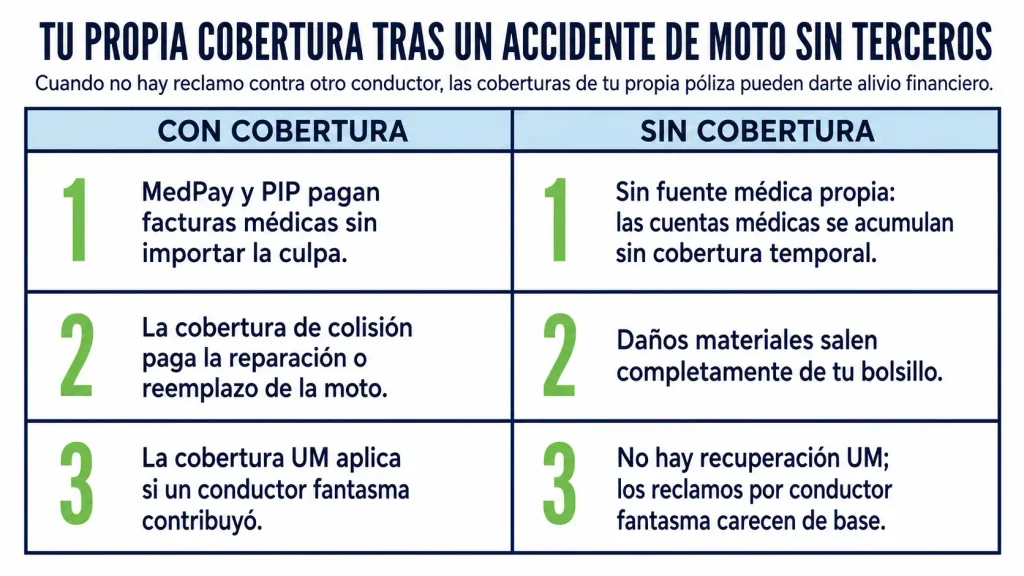 TU PROPIA COBERTURA TRAS UN ACCIDENTE DE MOTO SIN TERCEROS

Cuando no hay reclamo contra otro conductor, las coberturas de tu propia póliza pueden darte alivio financiero.

| CON COBERTURA | SIN COBERTURA |
|---|---|
| 1 MedPay y PIP pagan facturas médicas sin importar la culpa. | 1 Sin fuente médica propia: las cuentas médicas se acumulan sin cobertura temporal. |
| 2 La cobertura de colisión paga la reparación o reemplazo de la moto. | 2 Daños materiales salen completamente de tu bolsillo. |
| 3 La cobertura UM aplica si un conductor fantasma contribuyó. | 3 No hay recuperación UM; los reclamos por conductor fantasma carecen de base. |